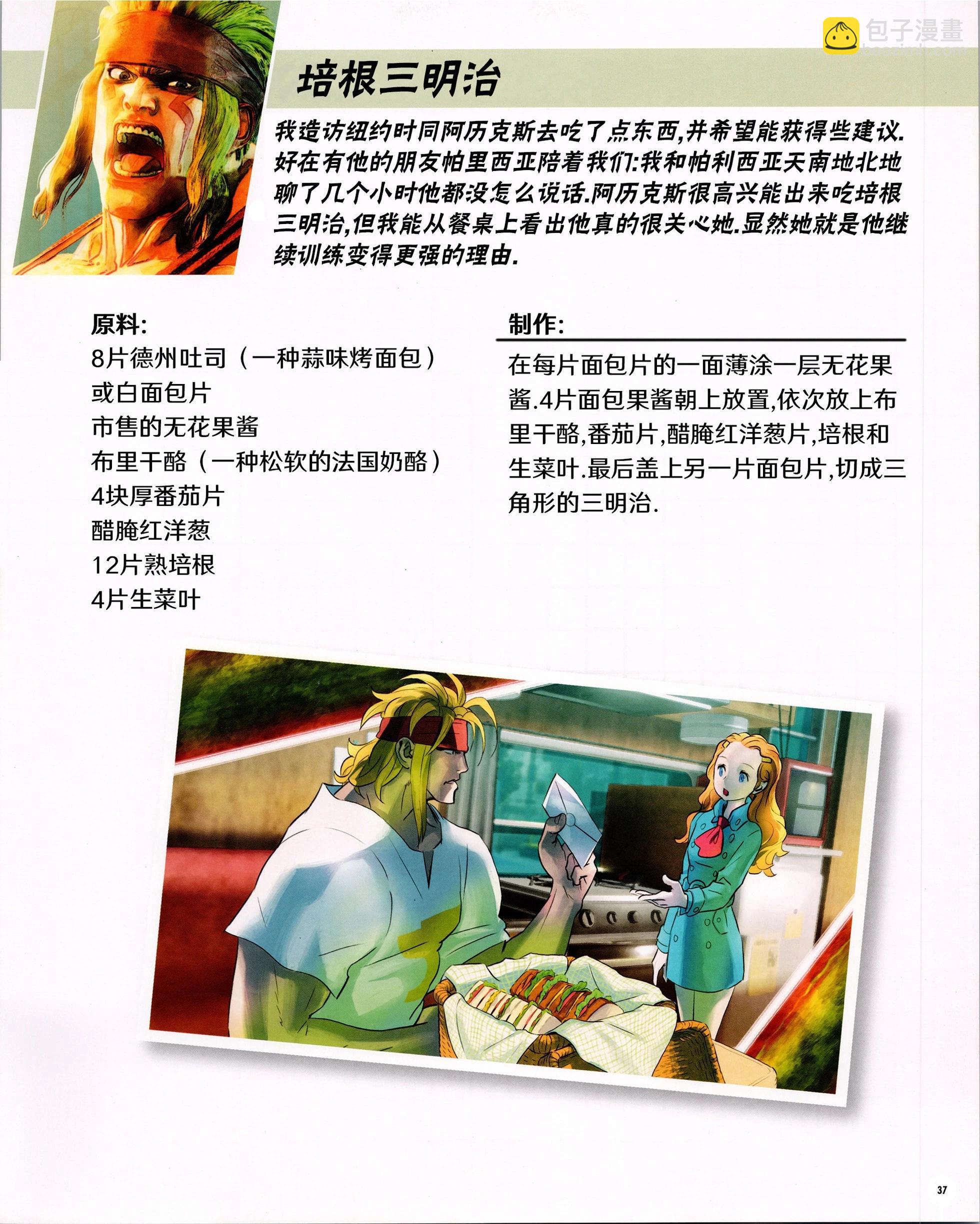 包子漫畫

培根三明治

我造访纽约时同阿历克斯去吃了点东西,并希望能获得些建议.好在有他的朋友帕里西亚陪着我们:我和帕利西亚天南地北地聊了几个小时他都没怎么说话.阿历克斯很高兴能出来吃培根三明治,但我能从餐桌上看出他真的很关心她.显然她就是他继续训练变得更强的理由.

原料:
8片德州吐司（一种蒜味烤面包）或白面包片
市售的无花果酱
布里干酪（一种松软的法国奶酪）
4块厚番茄片
醋腌红洋葱
12片熟培根
4片生菜叶

制作:
在每片面包片的一面薄涂一层无花果酱.4片面包果酱朝上放置,依次放上布里干酪,番茄片,醋腌红洋葱片,培根和生菜叶.最后盖上另一片面包片,切成三角形的三明治.

37